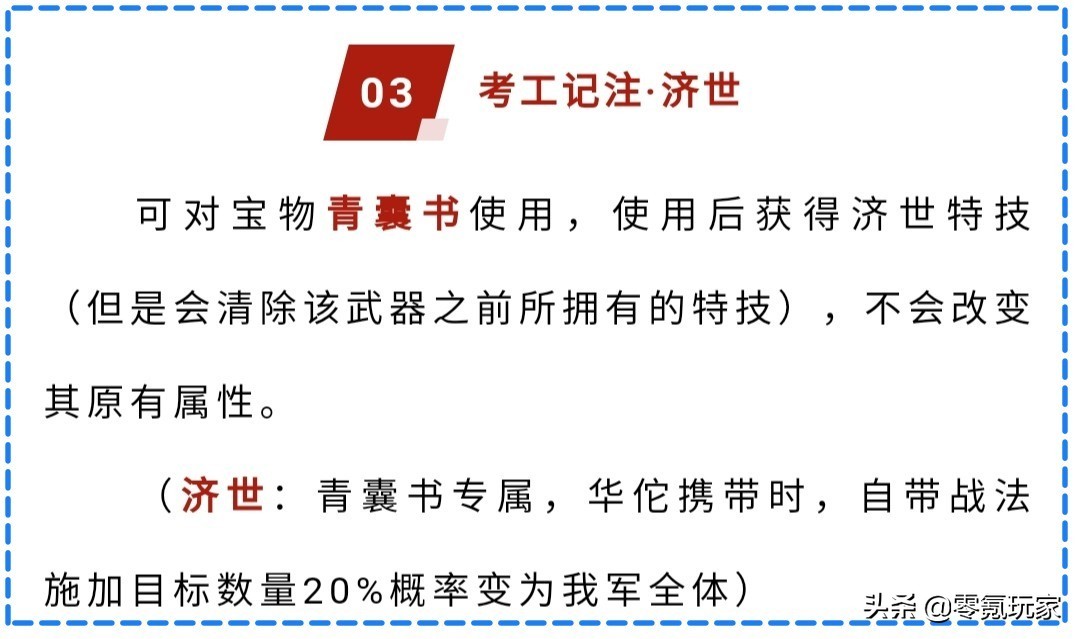 03 考工记注·济世

可对宝物青囊书使用，使用后获得济世特技（但是会清除该武器之前所拥有的特技），不会改变其原有属性。

（济世：青囊书专属，华佗携带时，自带战法施加目标数量20%概率变为我军全体）

头条 @零氪玩家